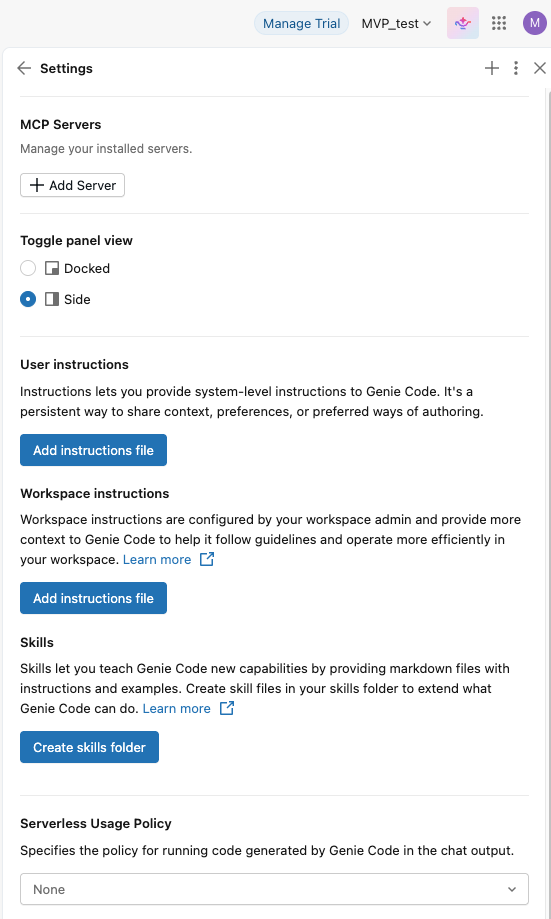 Manage Trial MVP_test M

Settings

MCP Servers

Manage your installed servers.

Add Server

Toggle panel view

Docked

Side

User instructions

Instructions lets you provide system-level instructions to Genie Code. It's a persistent way to share context, preferences, or preferred ways of authoring.

Add instructions file

Workspace instructions

Workspace instructions are configured by your workspace admin and provide more context to Genie Code to help it follow guidelines and operate more efficiently in your workspace. Learn more

Add instructions file

Skills

Skills let you teach Genie Code new capabilities by providing markdown files with instructions and examples. Create skill files in your skills folder to extend what Genie Code can do. Learn more

Create skills folder

Serverless Usage Policy

Specifies the policy for running code generated by Genie Code in the chat output.

None